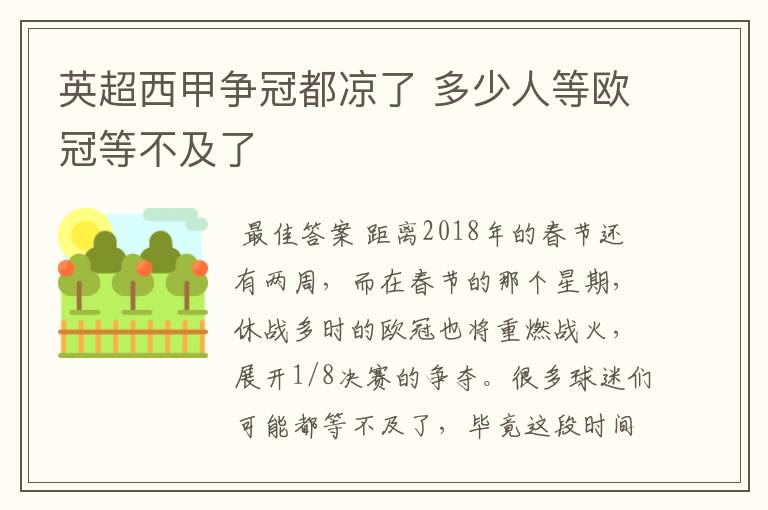 英超西甲争冠都凉了 多少人等欧冠等不及了

最佳答案 距离2018年的春节还有两周，而在春节的那个星期，休战多时的欧冠也将重燃战火，展开1/8决赛的争夺。很多球迷们可能都等不及了，毕竟这段时间